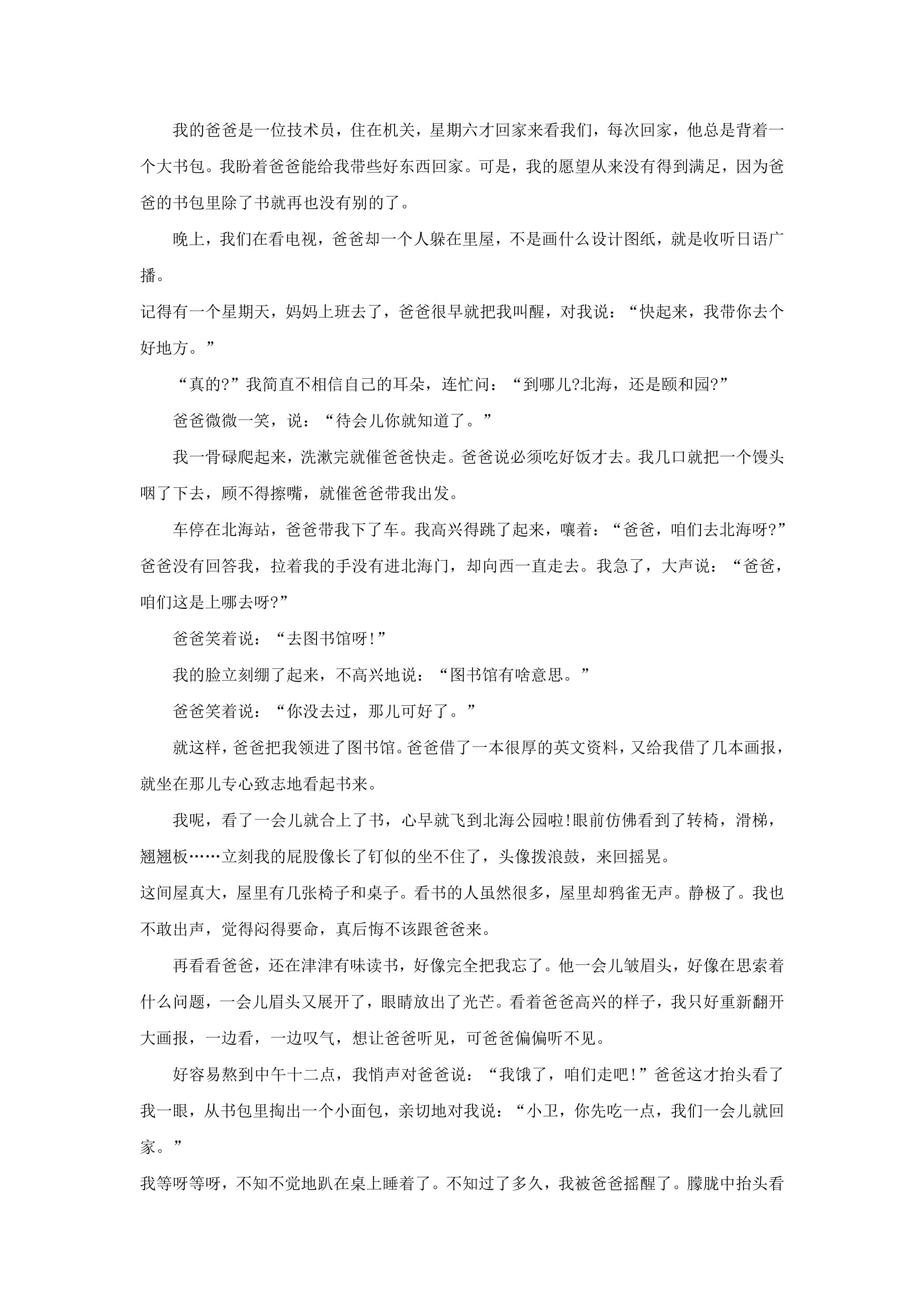 我的爸爸是一位技术员，住在机关，星期六才回家来看我们，每次回家，他总是背着一个大书包。我盼着爸爸能给我带些好东西回家。可是，我的愿望从来没有得到满足，因为爸爸的书包里除了书就再也没有别的了。

晚上，我们在看电视，爸爸却一个人躲在里屋，不是画什么设计图纸，就是收听日语广播。

记得有一个星期天，妈妈上班去了，爸爸很早就把我叫醒，对我说：“快起来，我带你去个好地方。”

“真的?”我简直不相信自己的耳朵，连忙问：“到哪儿?北海，还是颐和园?”

爸爸微微一笑，说：“待会儿你就知道了。”

我一骨碌爬起来，洗漱完就催爸爸快走。爸爸说必须吃好饭才去。我几口就把一个馒头咽了下去，顾不得擦嘴，就催爸爸带我出发。

车停在北海站，爸爸带我下了车。我高兴得跳了起来，嚷着：“爸爸，咱们去北海呀?”爸爸没有回答我，拉着我的手没有进北海门，却向西一直走去。我急了，大声说：“爸爸，咱们这是上哪去呀?”

爸爸笑着说：“去图书馆呀!”

我的脸立刻绷了起来，不高兴地说：“图书馆有啥意思。”

爸爸笑着说：“你没去过，那儿可好了。”

就这样，爸爸把我领进了图书馆。爸爸借了一本很厚的英文资料，又给我借了几本画报，就坐在那儿专心致志地看起书来。

我呢，看了一会儿就合上了书，心早就飞到北海公园啦!眼前仿佛看到了转椅，滑梯，翘翘板……立刻我的屁股像长了钉似的坐不住了，头像拨浪鼓，来回摇晃。

这间屋真大，屋里有几张椅子和桌子。看书的人虽然很多，屋里却鸦雀无声。静极了。我也不敢出声，觉得闷得要命，真后悔不该跟爸爸来。

再看看爸爸，还在津津有味读书，好像完全把我忘了。他一会儿皱眉头，好像在思索着什么问题，一会儿眉头又展开了，眼睛放出了光芒。看着爸爸高兴的样子，我只好重新翻开大画报，一边看，一边叹气，想让爸爸听见，可爸爸偏偏听不见。

好容易熬到中午十二点，我悄声对爸爸说：“我饿了，咱们走吧!”爸爸这才抬头看了我一眼，从书包里掏出一个小面包，亲切地对我说：“小卫，你先吃一点，我们一会儿就回家。”

我等呀等呀，不知不觉地趴在桌上睡着了。不知过了多久，我被爸爸摇醒了。朦胧中抬头看